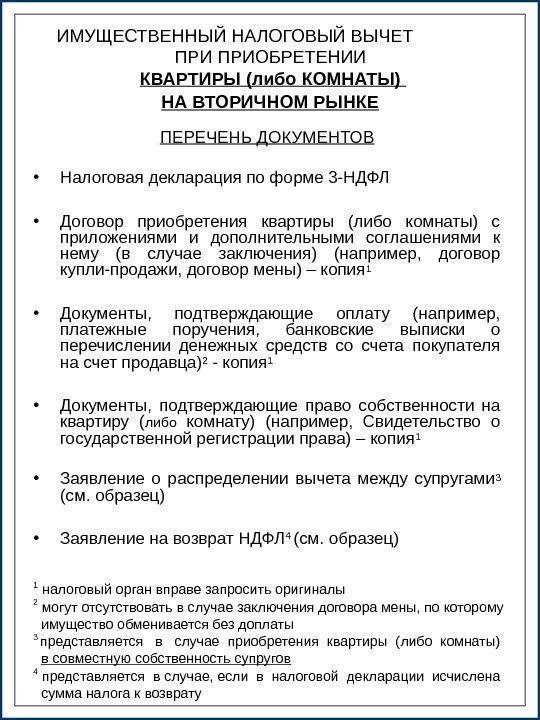 ИМУЩЕСТВЕННЫЙ НАЛОГОВЫЙ ВЫЧЕТ ПРИ ПРИОБРЕТЕНИИ
КВАРТИРЫ (либо КОМНАТЫ)
НА ВТОРИЧНОМ РЫНКЕ

ПЕРЕЧЕНЬ ДОКУМЕНТОВ

• Налоговая декларация по форме 3-НДФЛ

• Договор приобретения квартиры (либо комнаты) с приложениями и дополнительными соглашениями к нему (в случае заключения) (например, договор купли-продажи, договор мены) – копия$^1$

• Документы, подтверждающие оплату (например, платежные поручения, банковские выписки о перечислении денежных средств со счета покупателя на счет продавца)$^2$ - копия$^1$

• Документы, подтверждающие право собственности на квартиру (либо комнату) (например, Свидетельство о государственной регистрации права) – копия$^1$

• Заявление о распределении вычета между супругами$^3$ (см. образец)

• Заявление на возврат НДФЛ$^4$ (см. образец)

$^1$ налоговый орган вправе запросить оригиналы
$^2$ могут отсутствовать в случае заключения договора мены, по которому имущество обменивается без доплаты
$^3$ представляется в случае приобретения квартиры (либо комнаты) в совместную собственность супругов
$^4$ представляется в случае, если в налоговой декларации исчислена сумма налога к возврату